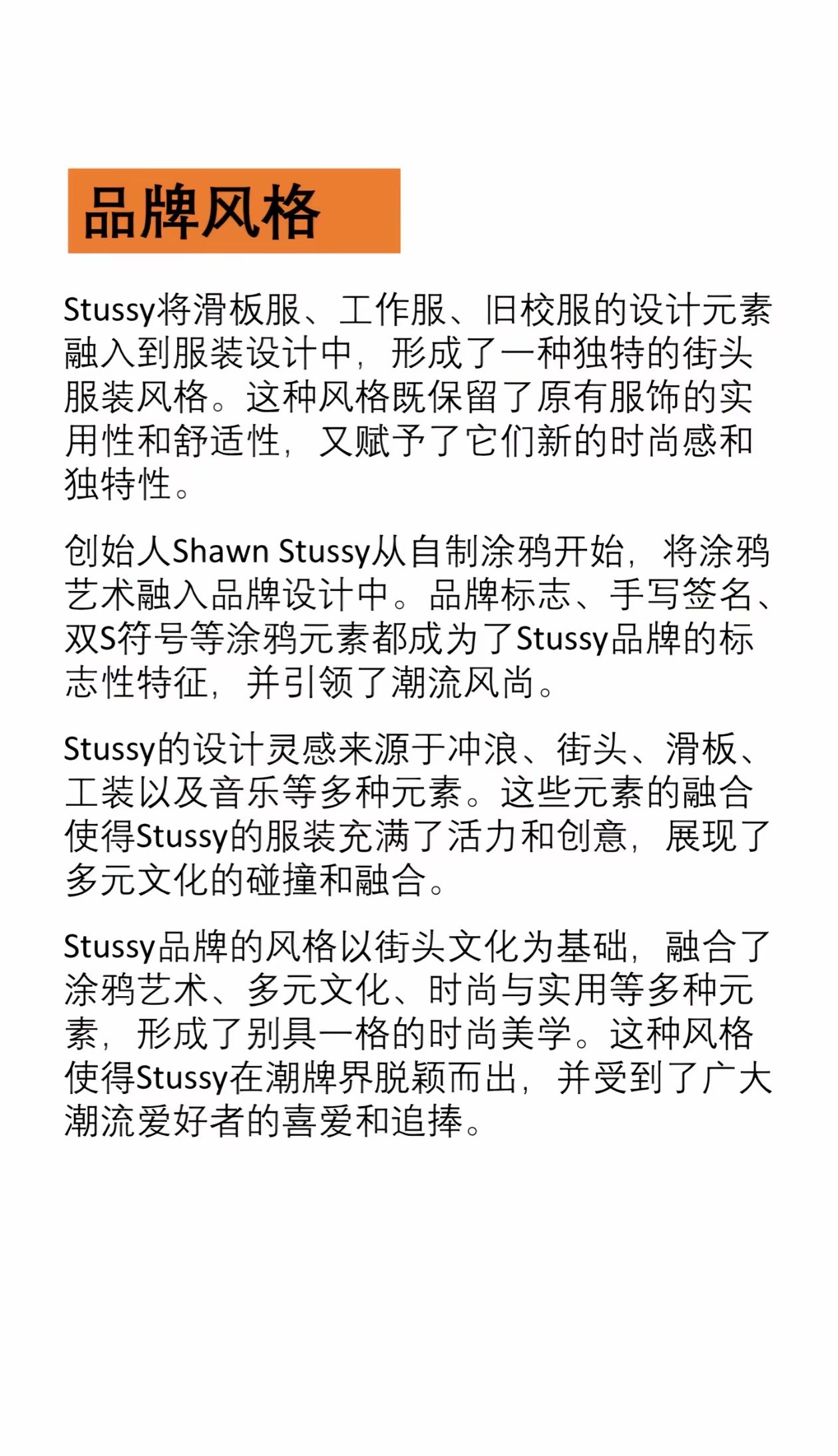 品牌风格

Stussy将滑板服、工作服、旧校服的设计元素融入到服装设计中，形成了一种独特的街头服装风格。这种风格既保留了原有服饰的实用性和舒适性，又赋予了它们新的时尚感和独特性。

创始人Shawn Stussy从自制涂鸦开始，将涂鸦艺术融入品牌设计中。品牌标志、手写签名、双S符号等涂鸦元素都成为了Stussy品牌的标志性特征，并引领了潮流风尚。

Stussy的设计灵感来源于冲浪、街头、滑板、工装以及音乐等多种元素。这些元素的融合使得Stussy的服装充满了活力和创意，展现了多元文化的碰撞和融合。

Stussy品牌的风格以街头文化为基础，融合了涂鸦艺术、多元文化、时尚与实用等多种元素，形成了别具一格的时尚美学。这种风格使得Stussy在潮牌界脱颖而出，并受到了广大潮流爱好者的喜爱和追捧。